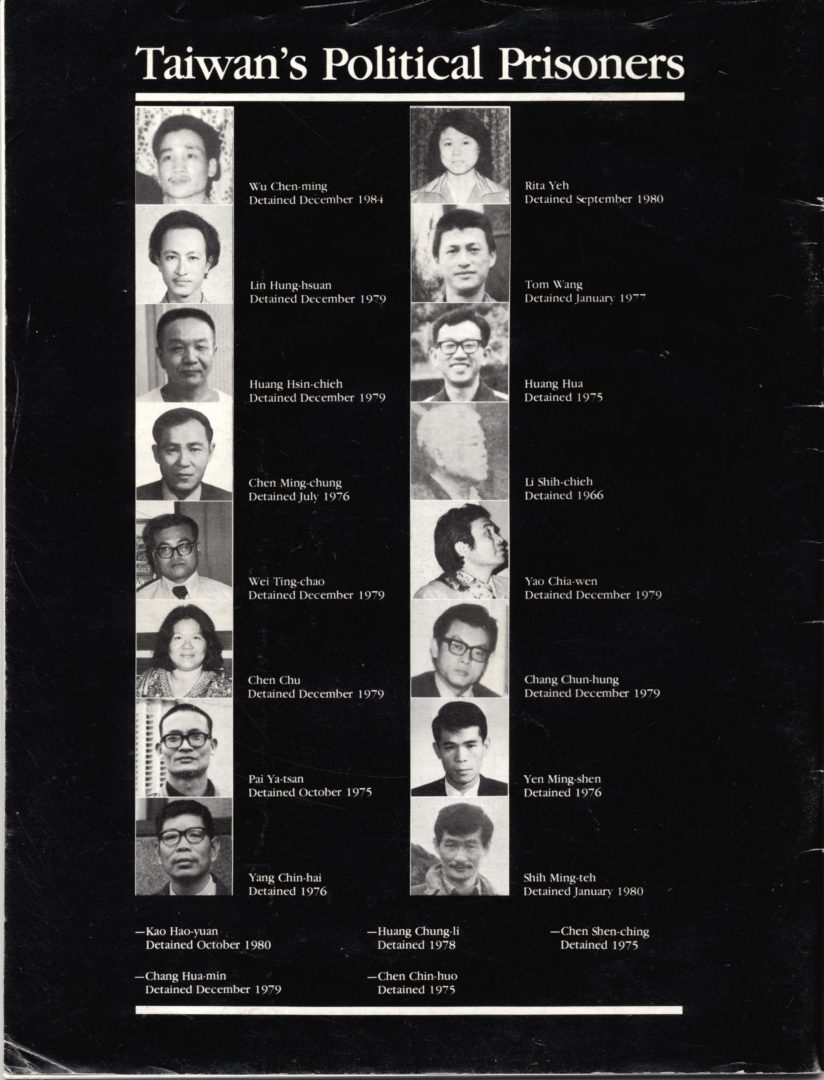 Taiwan's Political Prisoners

Wu Chen-ming
Detained December 1984

Lin Hung-hsuan
Detained December 1979

Huang Hsin-chieh
Detained December 1979

Chen Ming-chung
Detained July 1976

Wei Ting-chao
Detained December 1979

Chen Chu
Detained December 1979

Pai Ya-tsan
Detained October 1975

Yang Chin-hai
Detained 1976

Rita Yeh
Detained September 1980

Tom Wang
Detained January 1977

Huang Hua
Detained 1975

Li Shih-chieh
Detained 1966

Yao Chia-wen
Detained December 1979

Chang Chun-hung
Detained December 1979

Yen Ming-shen
Detained 1976

Shih Ming-teh
Detained January 1980

—Kao Hao-yuan
Detained October 1980

—Chang Hua-min
Detained December 1979

—Huang Chung-li
Detained 1978

—Chen Chin-huo
Detained 1975

—Chen Shen-ching
Detained 1975